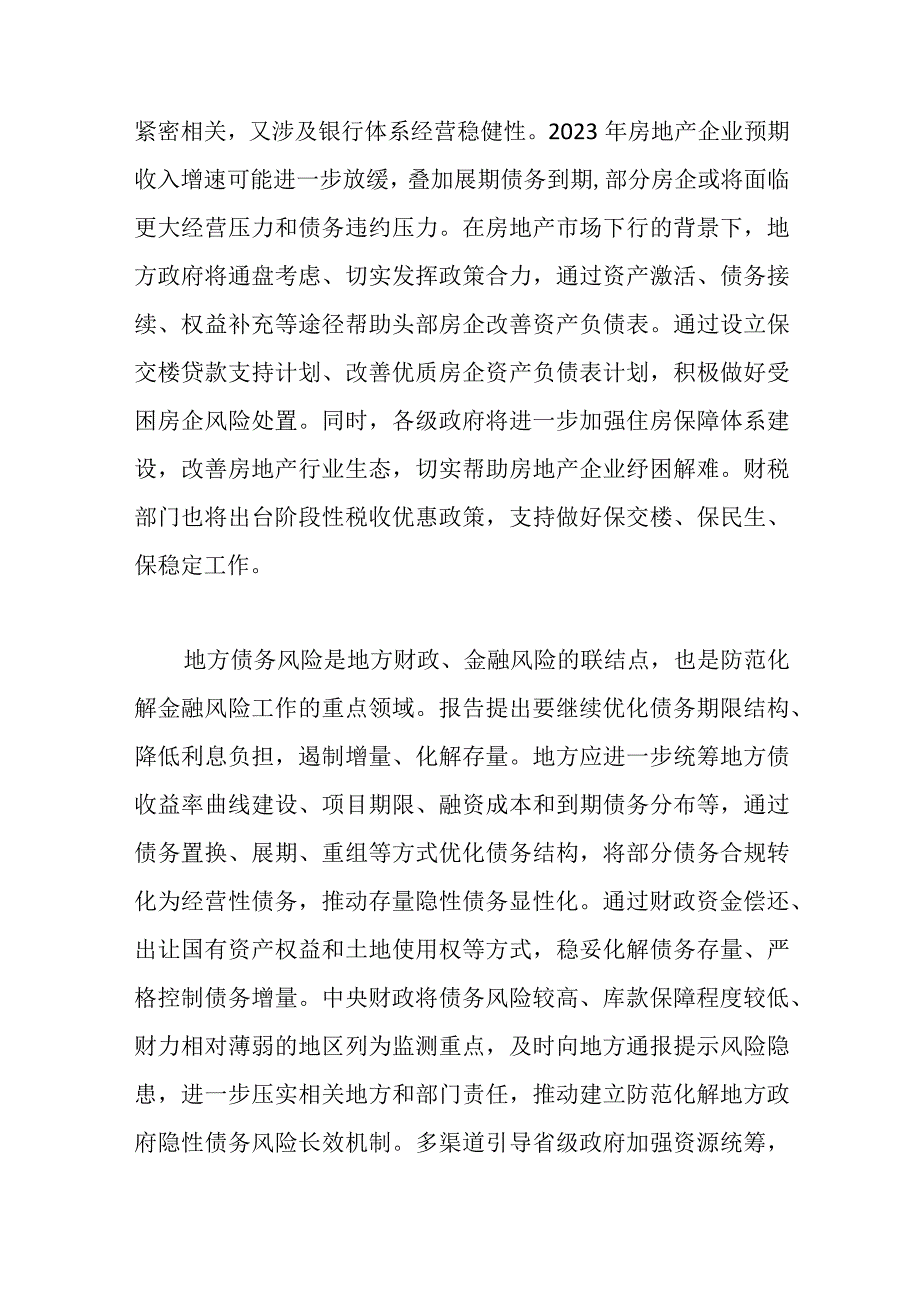 紧密相关，又涉及银行体系经营稳健性。2023年房地产企业预期收入增速可能进一步放缓，叠加展期债务到期,部分房企或将面临更大经营压力和债务违约压力。在房地产市场下行的背景下，地方政府将通盘考虑、切实发挥政策合力，通过资产激活、债务接续、权益补充等途径帮助头部房企改善资产负债表。通过设立保交楼贷款支持计划、改善优质房企资产负债表计划，积极做好受困房企风险处置。同时，各级政府将进一步加强住房保障体系建设，改善房地产行业生态，切实帮助房地产企业纾困解难。财税部门也将出台阶段性税收优惠政策，支持做好保交楼、保民生、保稳定工作。

地方债务风险是地方财政、金融风险的联结点，也是防范化解金融风险工作的重点领域。报告提出要继续优化债务期限结构、降低利息负担，遏制增量、化解存量。地方应进一步统筹地方债收益率曲线建设、项目期限、融资成本和到期债务分布等，通过债务置换、展期、重组等方式优化债务结构，将部分债务合规转化为经营性债务，推动存量隐性债务显性化。通过财政资金偿还、出让国有资产权益和土地使用权等方式，稳妥化解债务存量、严格控制债务增量。中央财政将债务风险较高、库款保障程度较低、财力相对薄弱的地区列为监测重点，及时向地方通报提示风险隐患，进一步压实相关地方和部门责任，推动建立防范化解地方政府隐性债务风险长效机制。多渠道引导省级政府加强资源统筹，